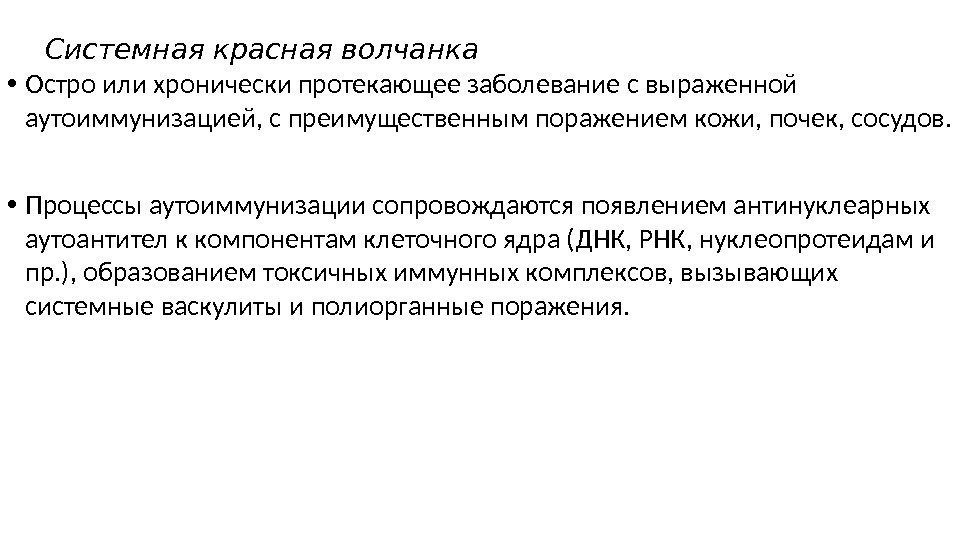 Системная красная волчанка

• Остро или хронически протекающее заболевание с выраженной аутоиммунизацией, с преимущественным поражением кожи, почек, сосудов.

• Процессы аутоиммунизации сопровождаются появлением антинуклеарных аутоантител к компонентам клеточного ядра (ДНК, РНК, нуклеопротеидам и пр.), образованием токсичных иммунных комплексов, вызывающих системные васкулиты и полиорганные поражения.